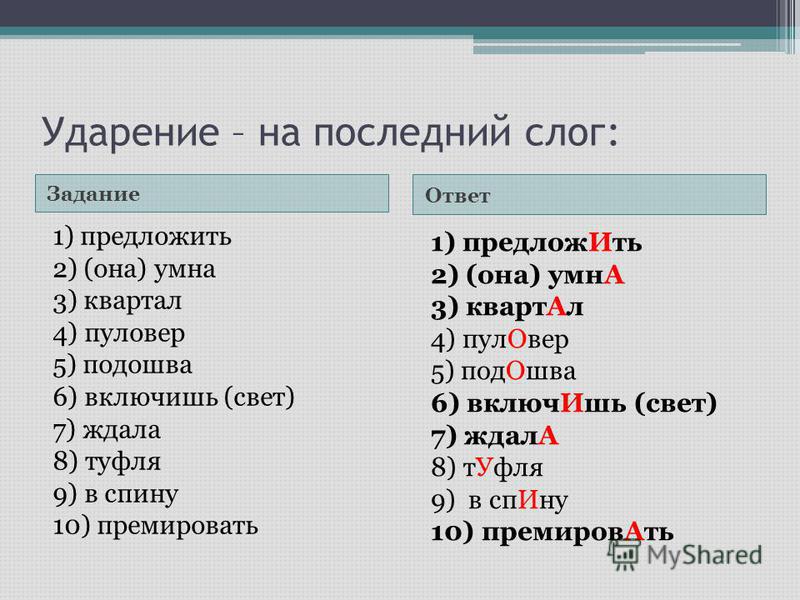 Ударение – на последний слог:

Задание

1) предложить
2) (она) умна
3) квартал
4) пуловер
5) подошва
6) включишь (свет)
7) ждала
8) туфля
9) в спину
10) премировать

Ответ

1) предложИть
2) (она) умнА
3) квартАл
4) пулОвер
5) подОшва
6) включИшь (свет)
7) ждалА
8) тУфля
9) в спИну
10) премировАть

MyShared